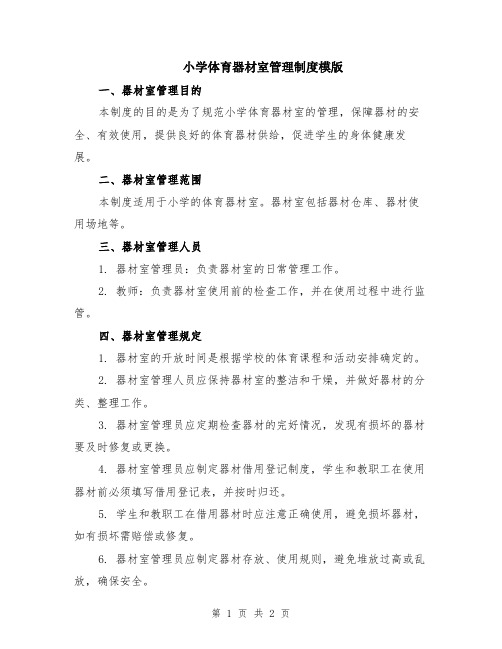 小学体育器材室管理制度模版

一、器材室管理目的

本制度的目的是为了规范小学体育器材室的管理，保障器材的安全、有效使用，提供良好的体育器材供给，促进学生的身体健康发展。

二、器材室管理范围

本制度适用于小学的体育器材室。器材室包括器材仓库、器材使用场地等。

三、器材室管理人员

1. 器材室管理员：负责器材室的日常管理工作。

2. 教师：负责器材室使用前的检查工作，并在使用过程中进行监管。

四、器材室管理规定

1. 器材室的开放时间是根据学校的体育课程和活动安排确定的。

2. 器材室管理人员应保持器材室的整洁和干燥，并做好器材的分类、整理工作。

3. 器材室管理员应定期检查器材的完好情况，发现有损坏的器材要及时修复或更换。

4. 器材室管理员应制定器材借用登记制度，学生和教职工在使用器材前必须填写借用登记表，并按时归还。

5. 学生和教职工在借用器材时应注意正确使用，避免损坏器材，如有损坏需赔偿或修复。

6. 器材室管理员应制定器材存放、使用规则，避免堆放过高或乱放，确保安全。

第 1 页 共 2 页